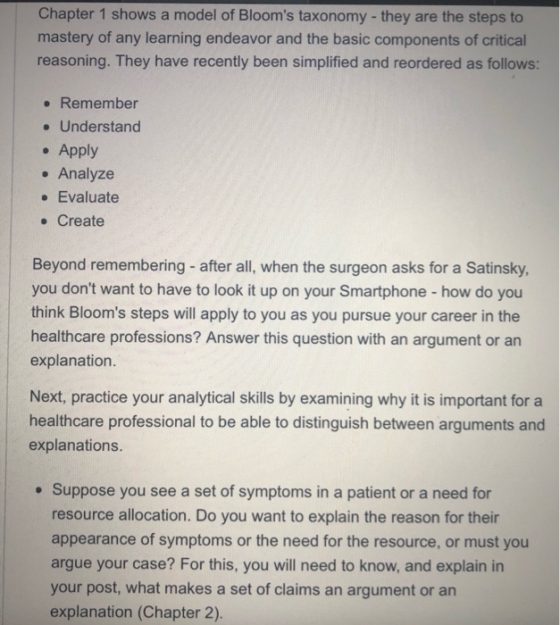 Chapter 1 shows a model of Bloom's taxonomy - they are the steps to mastery of any learning endeavor and the basic components of critical reasoning. They have recently been simplified and reordered as follows:

• Remember
• Understand
• Apply
• Analyze
• Evaluate
• Create

Beyond remembering - after all, when the surgeon asks for a Satinsky, you don't want to have to look it up on your Smartphone - how do you think Bloom's steps will apply to you as you pursue your career in the healthcare professions? Answer this question with an argument or an explanation.

Next, practice your analytical skills by examining why it is important for a healthcare professional to be able to distinguish between arguments and explanations.

• Suppose you see a set of symptoms in a patient or a need for resource allocation. Do you want to explain the reason for their appearance of symptoms or the need for the resource, or must you argue your case? For this, you will need to know, and explain in your post, what makes a set of claims an argument or an explanation (Chapter 2).